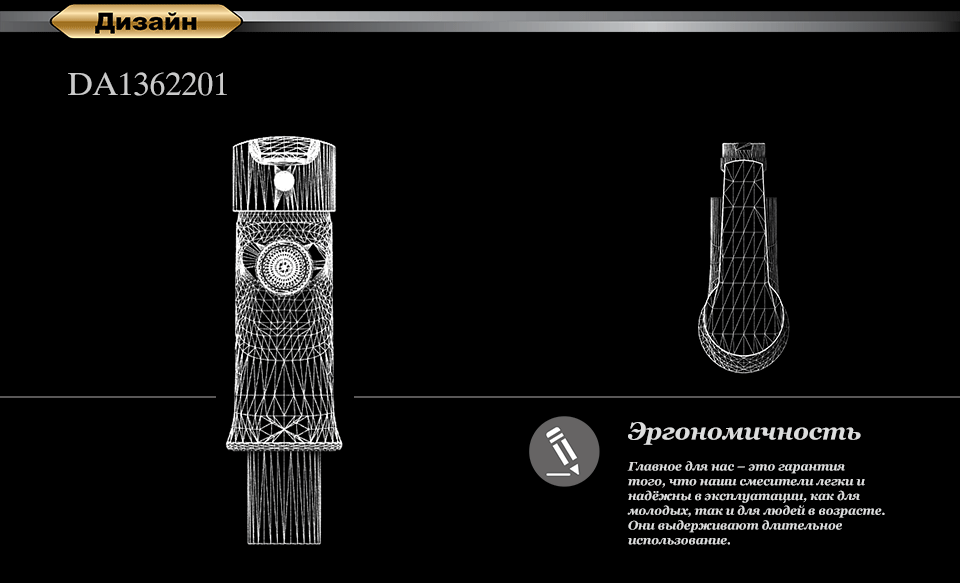 Дизайн

DA1362201

Эргономичность

Главное для нас – это гарантия того, что наши смесители легки и надёжны в эксплуатации, как для молодых, так и для людей в возрасте. Они выдерживают длительное использование.